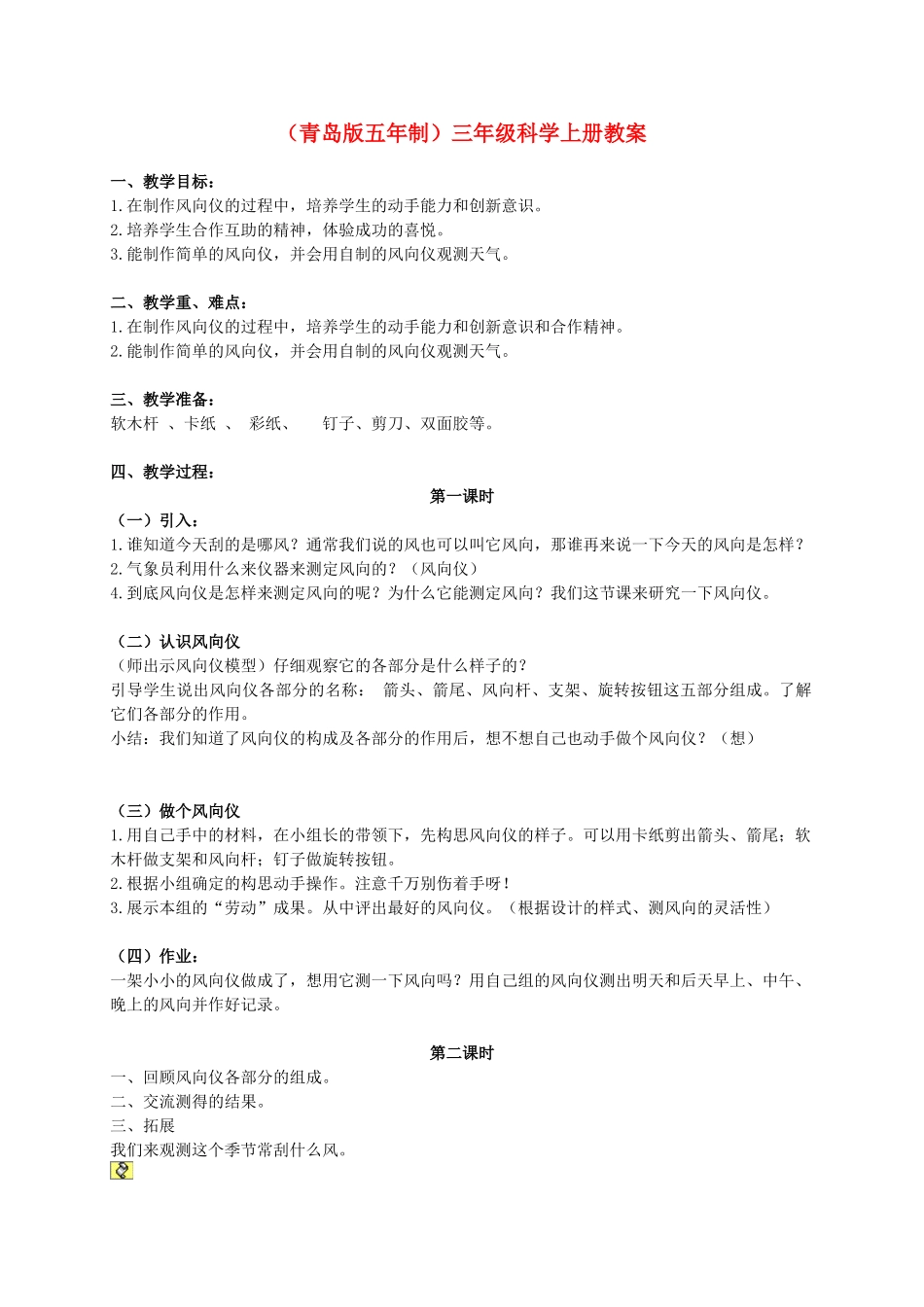 （青岛版五年制）三年级科学上册教案

一、教学目标：
1.在制作风向仪的过程中，培养学生的动手能力和创新意识。
2.培养学生合作互助的精神，体验成功的喜悦。
3.能制作简单的风向仪，并会用自制的风向仪观测天气。

二、教学重、难点：
1.在制作风向仪的过程中，培养学生的动手能力和创新意识和合作精神。
2.能制作简单的风向仪，并会用自制的风向仪观测天气。

三、教学准备：
软木杆 、卡纸 、 彩纸、 钉子、剪刀、双面胶等。

四、教学过程：
第一课时
（一）引入：
1.谁知道今天刮的是哪风？通常我们说的风也可以叫它风向，那谁再来说一下今天的风向是怎样？
2.气象员利用什么来仪器来测定风向的？（风向仪）
4.到底风向仪是怎样来测定风向的呢？为什么它能测定风向？我们这节课来研究一下风向仪。

（二）认识风向仪
（师出示风向仪模型）仔细观察它的各部分是什么样子的？
引导学生说出风向仪各部分的名称： 箭头、箭尾、风向杆、支架、旋转按钮这五部分组成。了解它们各部分的作用。
小结：我们知道了风向仪的构成及各部分的作用后，想不想自己也动手做个风向仪？（想）

（三）做个风向仪
1.用自己手中的材料，在小组长的带领下，先构思风向仪的样子。可以用卡纸剪出箭头、箭尾；软木杆做支架和风向杆；钉子做旋转按钮。
2.根据小组确定的构思动手操作。注意千万别伤着手呀！
3.展示本组的“劳动”成果。从中评出最好的风向仪。（根据设计的样式、测风向的灵活性）

（四）作业：
一架小小的风向仪做成了，想用它测一下风向吗？用自己组的风向仪测出明天和后天早上、中午、晚上的风向并作好记录。

第二课时
一、回顾风向仪各部分的组成。
二、交流测得的结果。
三、拓展
我们来观测这个季节常刮什么风。